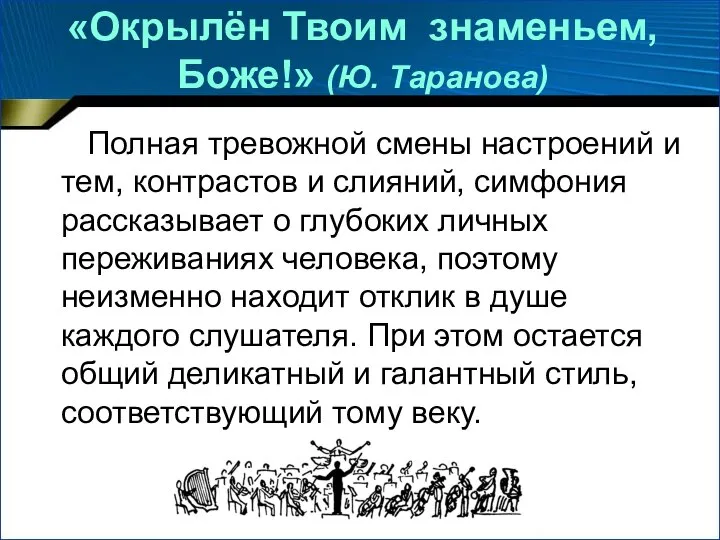 «Окрылён Твоим знаменьем, Боже!» (Ю. Таранова)

Полная тревожной смены настроений и тем, контрастов и слияний, симфония рассказывает о глубоких личных переживаниях человека, поэтому неизменно находит отклик в душе каждого слушателя. При этом остается общий деликатный и галантный стиль, соответствующий тому веку.